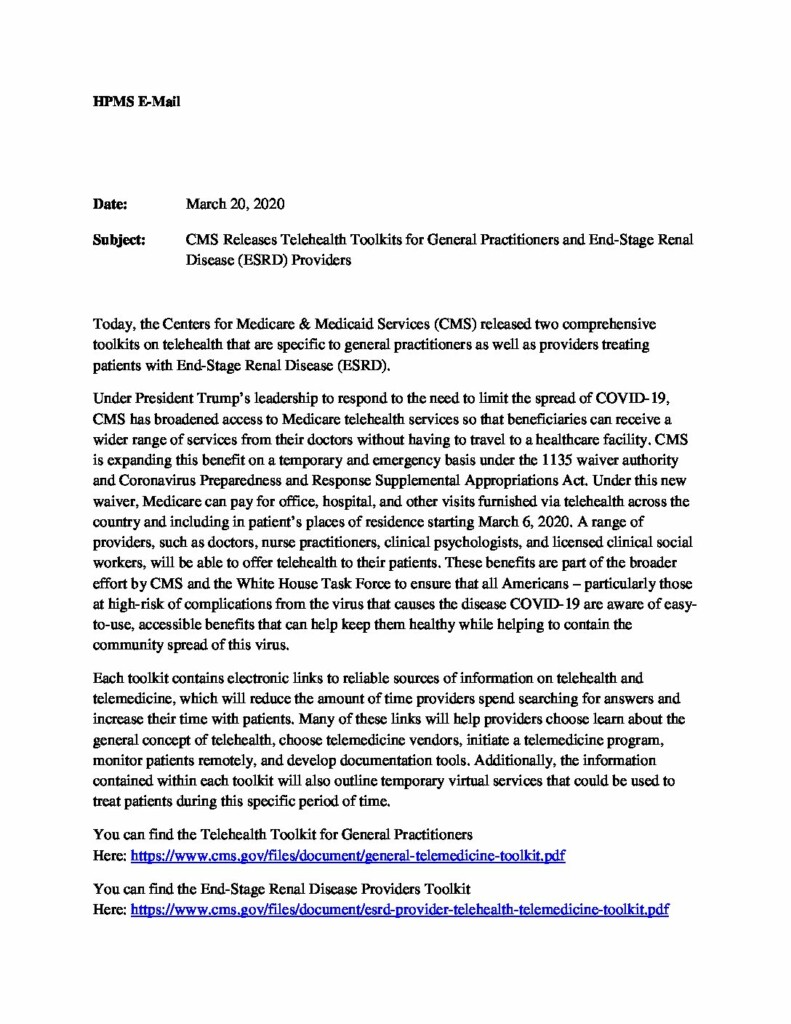 HPMS E-Mail

Date: March 20, 2020

Subject: CMS Releases Telehealth Toolkits for General Practitioners and End-Stage Renal Disease (ESRD) Providers

Today, the Centers for Medicare & Medicaid Services (CMS) released two comprehensive toolkits on telehealth that are specific to general practitioners as well as providers treating patients with End-Stage Renal Disease (ESRD).

Under President Trump's leadership to respond to the need to limit the spread of COVID-19, CMS has broadened access to Medicare telehealth services so that beneficiaries can receive a wider range of services from their doctors without having to travel to a healthcare facility. CMS is expanding this benefit on a temporary and emergency basis under the 1135 waiver authority and Coronavirus Preparedness and Response Supplemental Appropriations Act. Under this new waiver, Medicare can pay for office, hospital, and other visits furnished via telehealth across the country and including in patient's places of residence starting March 6, 2020. A range of providers, such as doctors, nurse practitioners, clinical psychologists, and licensed clinical social workers, will be able to offer telehealth to their patients. These benefits are part of the broader effort by CMS and the White House Task Force to ensure that all Americans – particularly those at high-risk of complications from the virus that causes the disease COVID-19 are aware of easy-to-use, accessible benefits that can help keep them healthy while helping to contain the community spread of this virus.

Each toolkit contains electronic links to reliable sources of information on telehealth and telemedicine, which will reduce the amount of time providers spend searching for answers and increase their time with patients. Many of these links will help providers choose learn about the general concept of telehealth, choose telemedicine vendors, initiate a telemedicine program, monitor patients remotely, and develop documentation tools. Additionally, the information contained within each toolkit will also outline temporary virtual services that could be used to treat patients during this specific period of time.

You can find the Telehealth Toolkit for General Practitioners
Here: https://www.cms.gov/files/document/general-telemedicine-toolkit.pdf

You can find the End-Stage Renal Disease Providers Toolkit
Here: https://www.cms.gov/files/document/esrd-provider-telehealth-telemedicine-toolkit.pdf